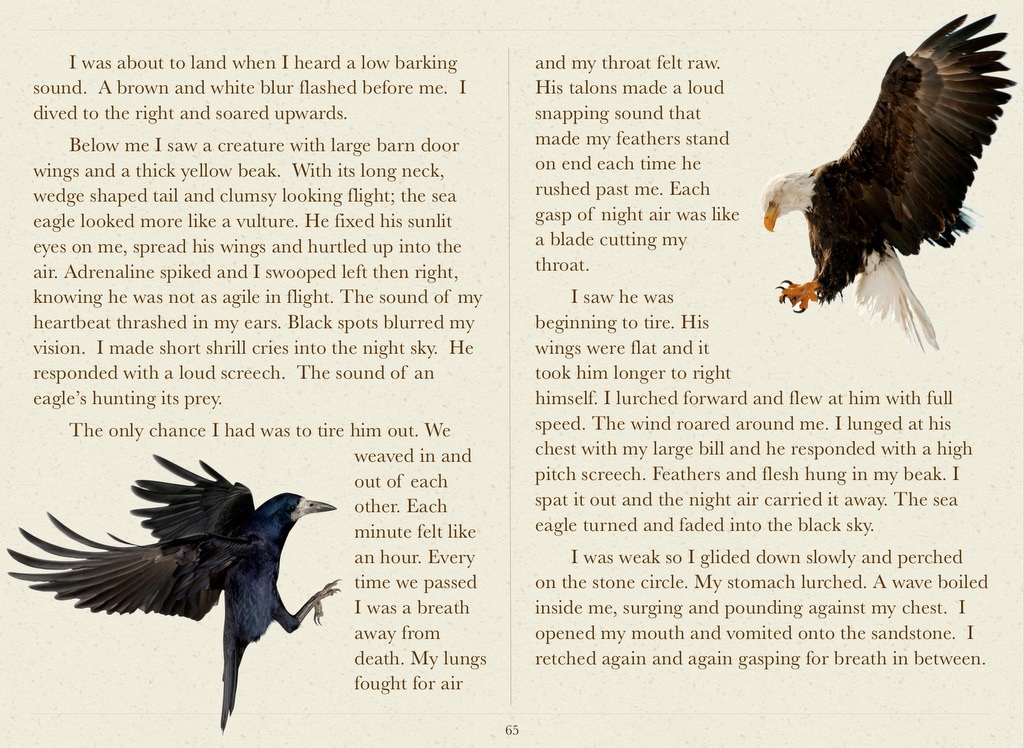 I was about to land when I heard a low barking sound. A brown and white blur flashed before me. I dived to the right and soared upwards.

Below me I saw a creature with large barn door wings and a thick yellow beak. With its long neck, wedge shaped tail and clumsy looking flight; the sea eagle looked more like a vulture. He fixed his sunlit eyes on me, spread his wings and hurtled up into the air. Adrenaline spiked and I swooped left then right, knowing he was not as agile in flight. The sound of my heartbeat thrashed in my ears. Black spots blurred my vision. I made short shrill cries into the night sky. He responded with a loud screech. The sound of an eagle's hunting its prey.

The only chance I had was to tire him out. We weaved in and out of each other. Each minute felt like an hour. Every time we passed I was a breath away from death. My lungs fought for air and my throat felt raw. His talons made a loud snapping sound that made my feathers stand on end each time he rushed past me. Each gasp of night air was like a blade cutting my throat.

I saw he was beginning to tire. His wings were flat and it took him longer to right himself. I lurched forward and flew at him with full speed. The wind roared around me. I lunged at his chest with my large bill and he responded with a high pitch screech. Feathers and flesh hung in my beak. I spat it out and the night air carried it away. The sea eagle turned and faded into the black sky.

I was weak so I glided down slowly and perched on the stone circle. My stomach lurched. A wave boiled inside me, surging and pounding against my chest. I opened my mouth and vomited onto the sandstone. I retched again and again gasping for breath in between.

65